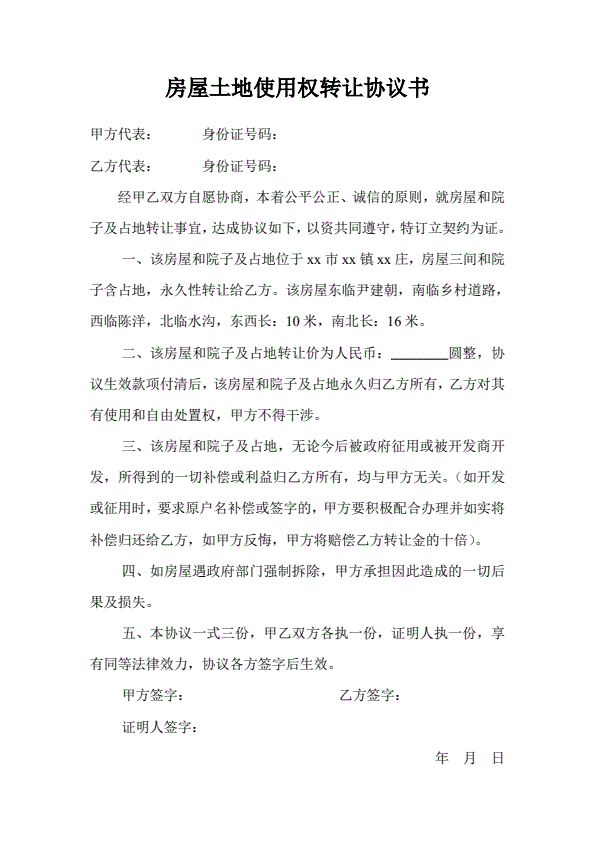 房屋土地使用权转让协议书

甲方代表：　　　身份证号码：

乙方代表：　　　身份证号码：

经甲乙双方自愿协商，本着公平公正、诚信的原则，就房屋和院子及占地转让事宜，达成协议如下，以资共同遵守，特订立契约为证。

一、该房屋和院子及占地位于 xx 市 xx 镇 xx 庄，房屋三间和院子含占地，永久性转让给乙方。该房屋东临尹建朝，南临乡村道路，西临陈洋，北临水沟，东西长：10 米，南北长：16 米。

二、该房屋和院子及占地转让价为人民币：________圆整，协议生效款项付清后，该房屋和院子及占地永久归乙方所有，乙方对其有使用和自由处置权，甲方不得干涉。

三、该房屋和院子及占地，无论今后被政府征用或被开发商开发，所得到的一切补偿或利益归乙方所有，均与甲方无关。（如开发或征用时，要求原户名补偿或签字的，甲方要积极配合办理并如实将补偿归还给乙方，如甲方反悔，甲方将赔偿乙方转让金的十倍）。

四、如房屋遇政府部门强制拆除，甲方承担因此造成的一切后果及损失。

五、本协议一式三份，甲乙双方各执一份，证明人执一份，享有同等法律效力，协议各方签字后生效。

甲方签字：　　　　　　　乙方签字：

证明人签字：

年　月　日